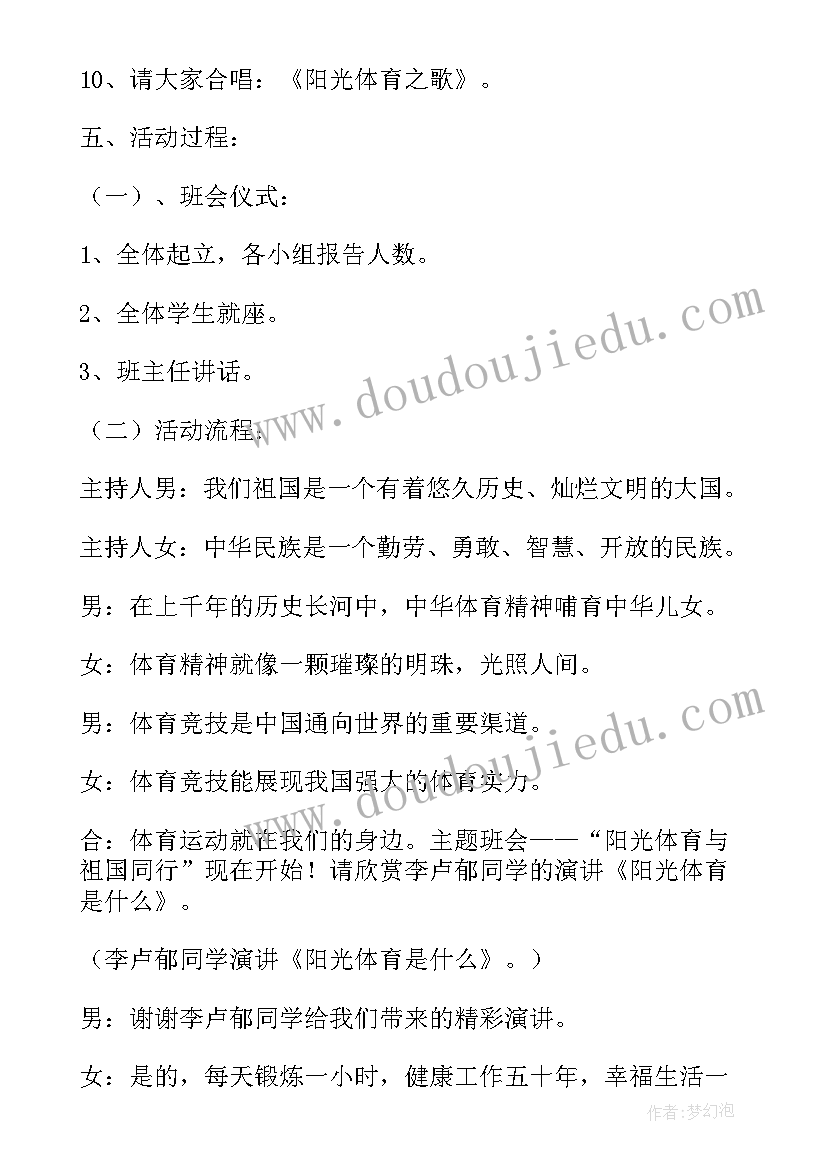 10、请大家合唱：《阳光体育之歌》。

五、活动过程：

（一）、班会仪式：

1、全体起立，各小组报告人数。

2、全体学生就座。

3、班主任讲话。

（二）活动流程：

主持人男：我们祖国是一个有着悠久历史、灿烂文明的大国。

主持人女：中华民族是一个勤劳、勇敢、智慧、开放的民族。

男：在上千年的历史长河中，中华体育精神哺育中华儿女。

女：体育精神就像一颗璀璨的明珠，光照人间。

男：体育竞技是中国通向世界的重要渠道。

女：体育竞技能展现我国强大的体育实力。

合：体育运动就在我们的身边。主题班会——“阳光体育与祖国同行”现在开始！请欣赏李卢郁同学的演讲《阳光体育是什么》。

（李卢郁同学演讲《阳光体育是什么》。）

男：谢谢李卢郁同学给我们带来的精彩演讲。

女：是的，每天锻炼一小时，健康工作五十年，幸福生活一

www.doudoujiedu.com

www.doudoujiedu.com

作者：梦幻泡